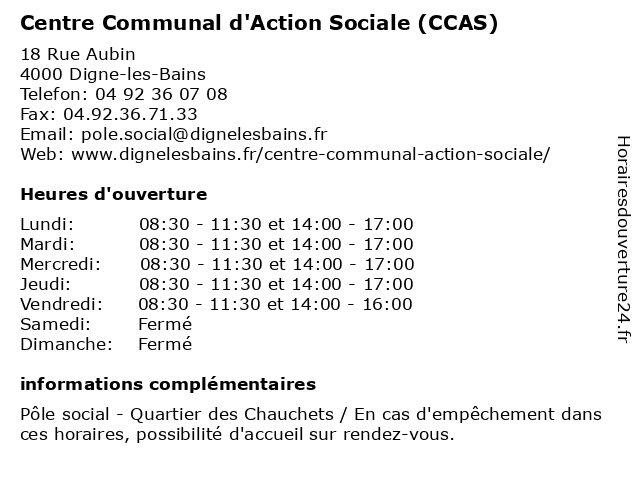 Centre Communal d'Action Sociale (CCAS)

18 Rue Aubin
4000 Digne-les-Bains
Telefon: 04 92 36 07 08
Fax: 04.92.36.71.33
Email: pole.social@dignelesbains.fr
Web: www.dignelesbains.fr/centre-communal-action-sociale/

Heures d'ouverture

| | |
|---|---|
| Lundi: | 08:30 - 11:30 et 14:00 - 17:00 |
| Mardi: | 08:30 - 11:30 et 14:00 - 17:00 |
| Mercredi: | 08:30 - 11:30 et 14:00 - 17:00 |
| Jeudi: | 08:30 - 11:30 et 14:00 - 17:00 |
| Vendredi: | 08:30 - 11:30 et 14:00 - 16:00 |
| Samedi: | Fermé |
| Dimanche: | Fermé |

informations complémentaires

Pôle social - Quartier des Chauchets / En cas d'empêchement dans ces horaires, possibilité d'accueil sur rendez-vous.

Horairesdouverture24.fr